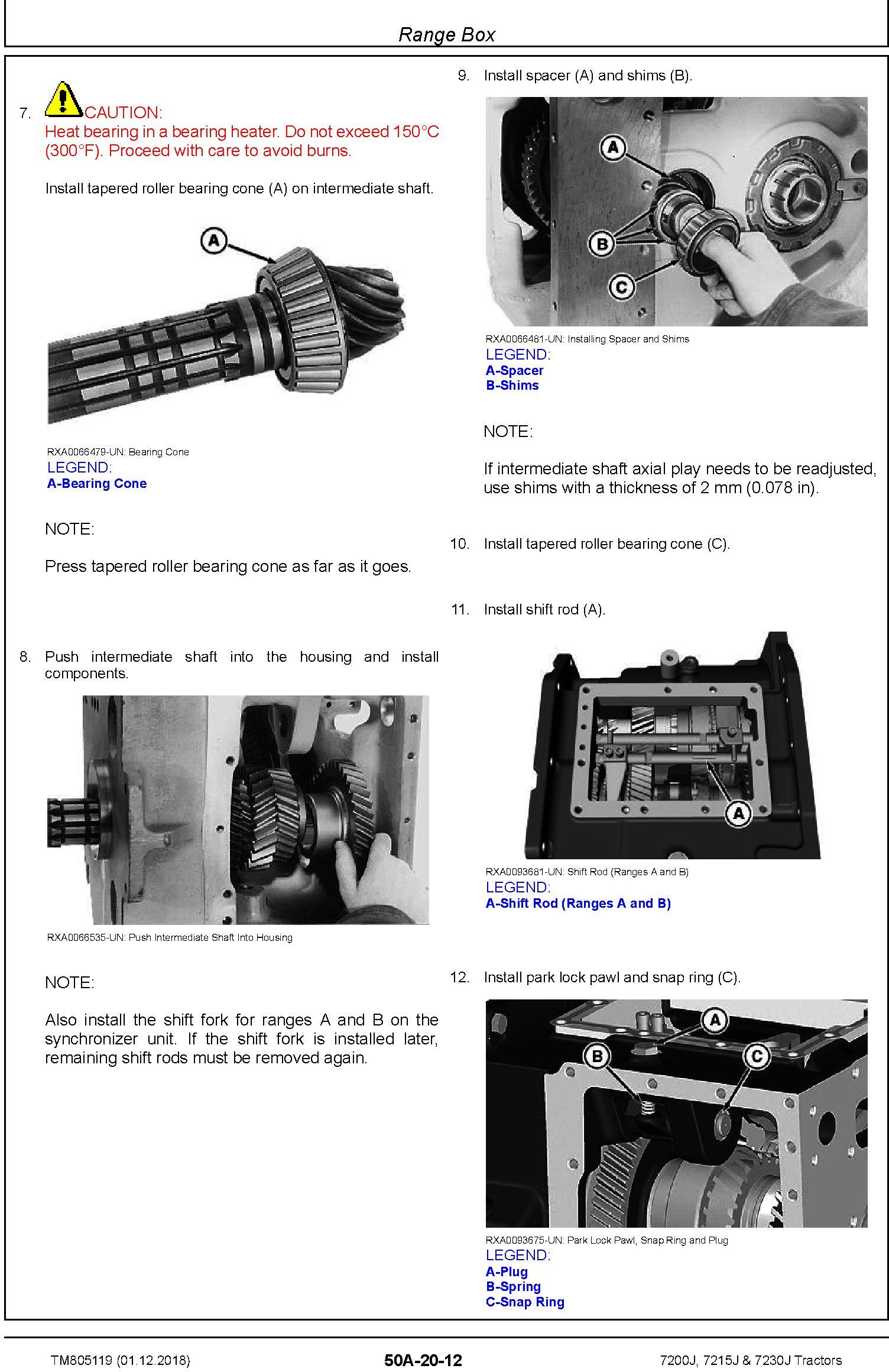 Range Box

7. CAUTION:
Heat bearing in a bearing heater. Do not exceed 150°C (300°F). Proceed with care to avoid burns.

Install tapered roller bearing cone (A) on intermediate shaft.

A

RXA0066479-UN: Bearing Cone
LEGEND:
A-Bearing Cone

NOTE:

Press tapered roller bearing cone as far as it goes.

8. Push intermediate shaft into the housing and install components.

RXA0066535-UN: Push Intermediate Shaft Into Housing

NOTE:

Also install the shift fork for ranges A and B on the synchronizer unit. If the shift fork is installed later, remaining shift rods must be removed again.

9. Install spacer (A) and shims (B).

A
B
C

RXA0066481-UN: Installing Spacer and Shims
LEGEND:
A-Spacer
B-Shims

NOTE:

If intermediate shaft axial play needs to be readjusted, use shims with a thickness of 2 mm (0.078 in).

10. Install tapered roller bearing cone (C).

11. Install shift rod (A).

A

RXA0093681-UN: Shift Rod (Ranges A and B)
LEGEND:
A-Shift Rod (Ranges A and B)

12. Install park lock pawl and snap ring (C).

A
B
C

RXA0093675-UN: Park Lock Pawl, Snap Ring and Plug
LEGEND:
A-Plug
B-Spring
C-Snap Ring

TM805119 (01.12.2018)
50A-20-12
7200J, 7215J & 7230J Tractors